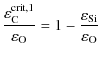 $\frac{\varepsilon_{\mathrm{C}}^{\mathrm{crit},1}}{\varepsilon_{\mathrm{O}}} = 1 - \frac{\varepsilon_{\mathrm{Si}}}{\varepsilon_{\mathrm{O}}}$